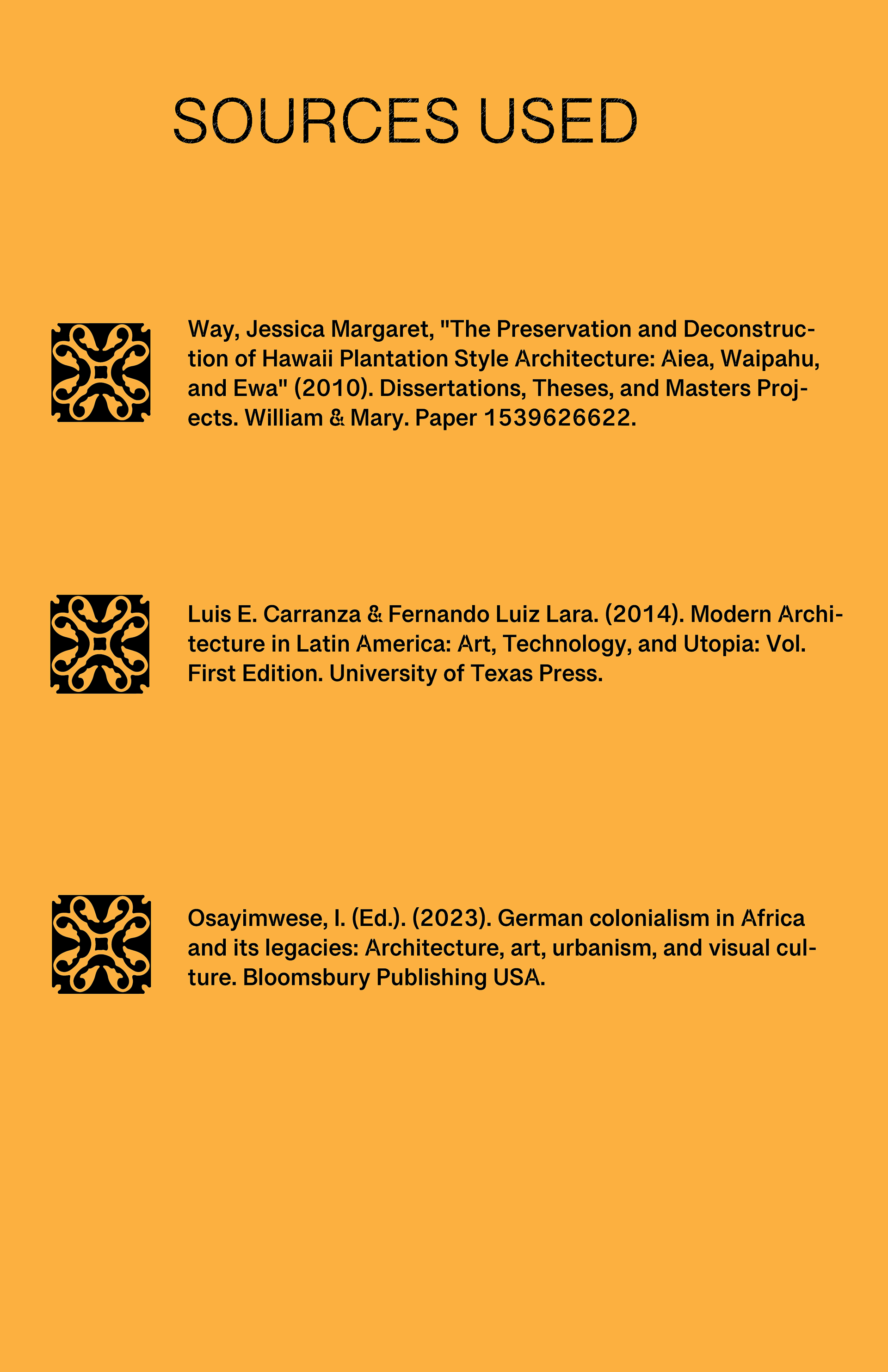 SOURCES USED

Way, Jessica Margaret, "The Preservation and Deconstruction of Hawaii Plantation Style Architecture: Aiea, Waipahu, and Ewa" (2010). Dissertations, Theses, and Masters Projects. William & Mary. Paper 1539626622.

Luis E. Carranza & Fernando Luiz Lara. (2014). Modern Architecture in Latin America: Art, Technology, and Utopia: Vol. First Edition. University of Texas Press.

Osayimwese, I. (Ed.). (2023). German colonialism in Africa and its legacies: Architecture, art, urbanism, and visual culture. Bloomsbury Publishing USA.